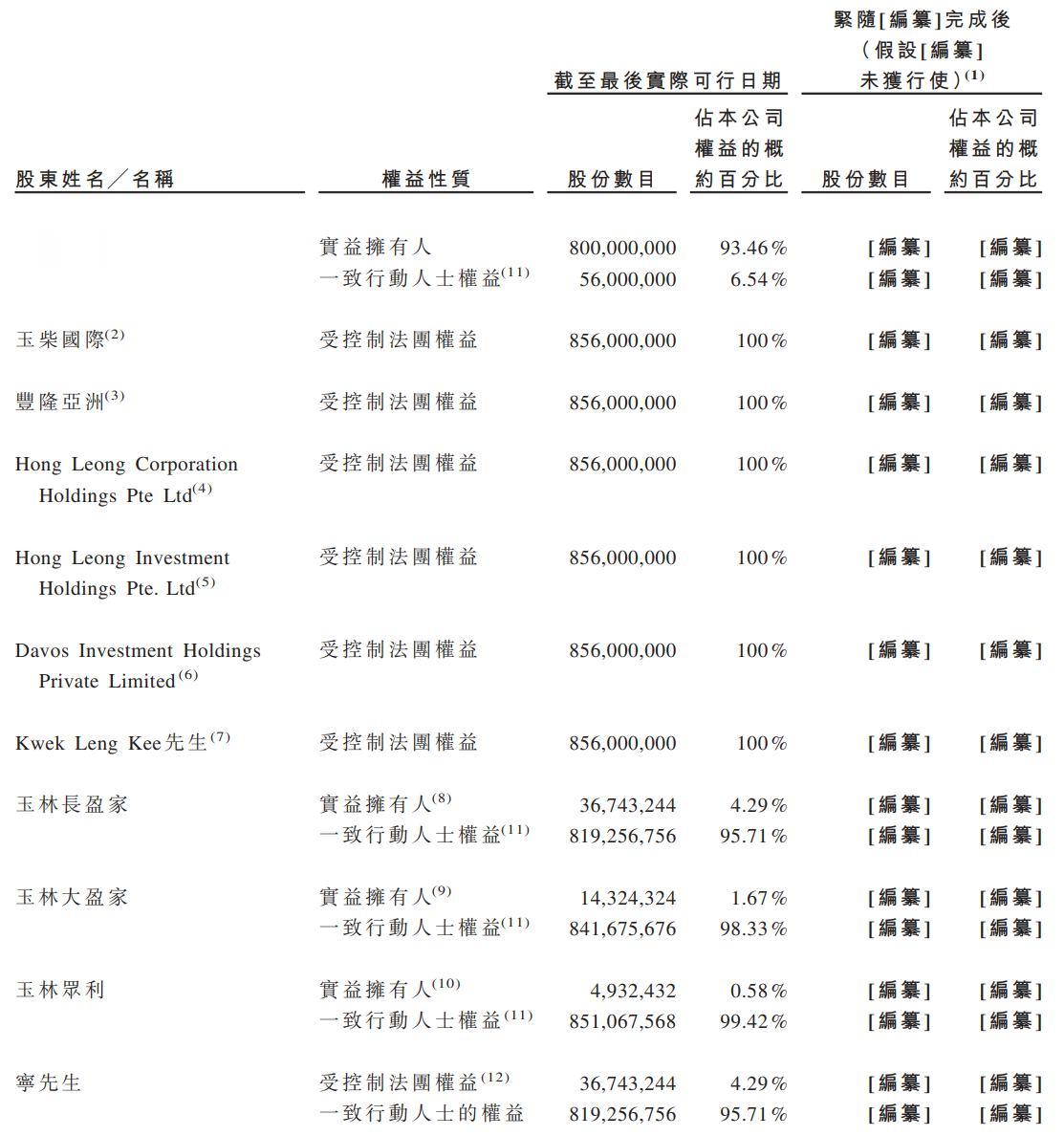 | 股東姓名／名稱 | 權益性質 | 截至最後實際可行日期 股份數目 | 截至最後實際可行日期 佔本公司權益的概約百分比 | 緊隨[編纂]完成後（假設[編纂]未獲行使）$^{(1)}$ 股份數目 | 緊隨[編纂]完成後（假設[編纂]未獲行使）$^{(1)}$ 佔本公司權益的概約百分比 |
|---|---|---|---|---|---|
| | 實益擁有人 | 800,000,000 | 93.46% | [編纂] | [編纂] |
| | 一致行動人士權益$^{(11)}$ | 56,000,000 | 6.54% | [編纂] | [編纂] |
| 玉柴國際$^{(2)}$ | 受控制法團權益 | 856,000,000 | 100% | [編纂] | [編纂] |
| 豐隆亞洲$^{(3)}$ | 受控制法團權益 | 856,000,000 | 100% | [編纂] | [編纂] |
| Hong Leong Corporation Holdings Pte Ltd$^{(4)}$ | 受控制法團權益 | 856,000,000 | 100% | [編纂] | [編纂] |
| Hong Leong Investment Holdings Pte. Ltd$^{(5)}$ | 受控制法團權益 | 856,000,000 | 100% | [編纂] | [編纂] |
| Davos Investment Holdings Private Limited$^{(6)}$ | 受控制法團權益 | 856,000,000 | 100% | [編纂] | [編纂] |
| Kwek Leng Kee先生$^{(7)}$ | 受控制法團權益 | 856,000,000 | 100% | [編纂] | [編纂] |
| 玉林長盈家 | 實益擁有人$^{(8)}$ | 36,743,244 | 4.29% | [編纂] | [編纂] |
| | 一致行動人士權益$^{(11)}$ | 819,256,756 | 95.71% | [編纂] | [編纂] |
| 玉林大盈家 | 實益擁有人$^{(9)}$ | 14,324,324 | 1.67% | [編纂] | [編纂] |
| | 一致行動人士權益$^{(11)}$ | 841,675,676 | 98.33% | [編纂] | [編纂] |
| 玉林眾利 | 實益擁有人$^{(10)}$ | 4,932,432 | 0.58% | [編纂] | [編纂] |
| | 一致行動人士權益$^{(11)}$ | 851,067,568 | 99.42% | [編纂] | [編纂] |
| 寧先生 | 受控制法團權益$^{(12)}$ | 36,743,244 | 4.29% | [編纂] | [編纂] |
| | 一致行動人士的權益 | 819,256,756 | 95.71% | [編纂] | [編纂] |